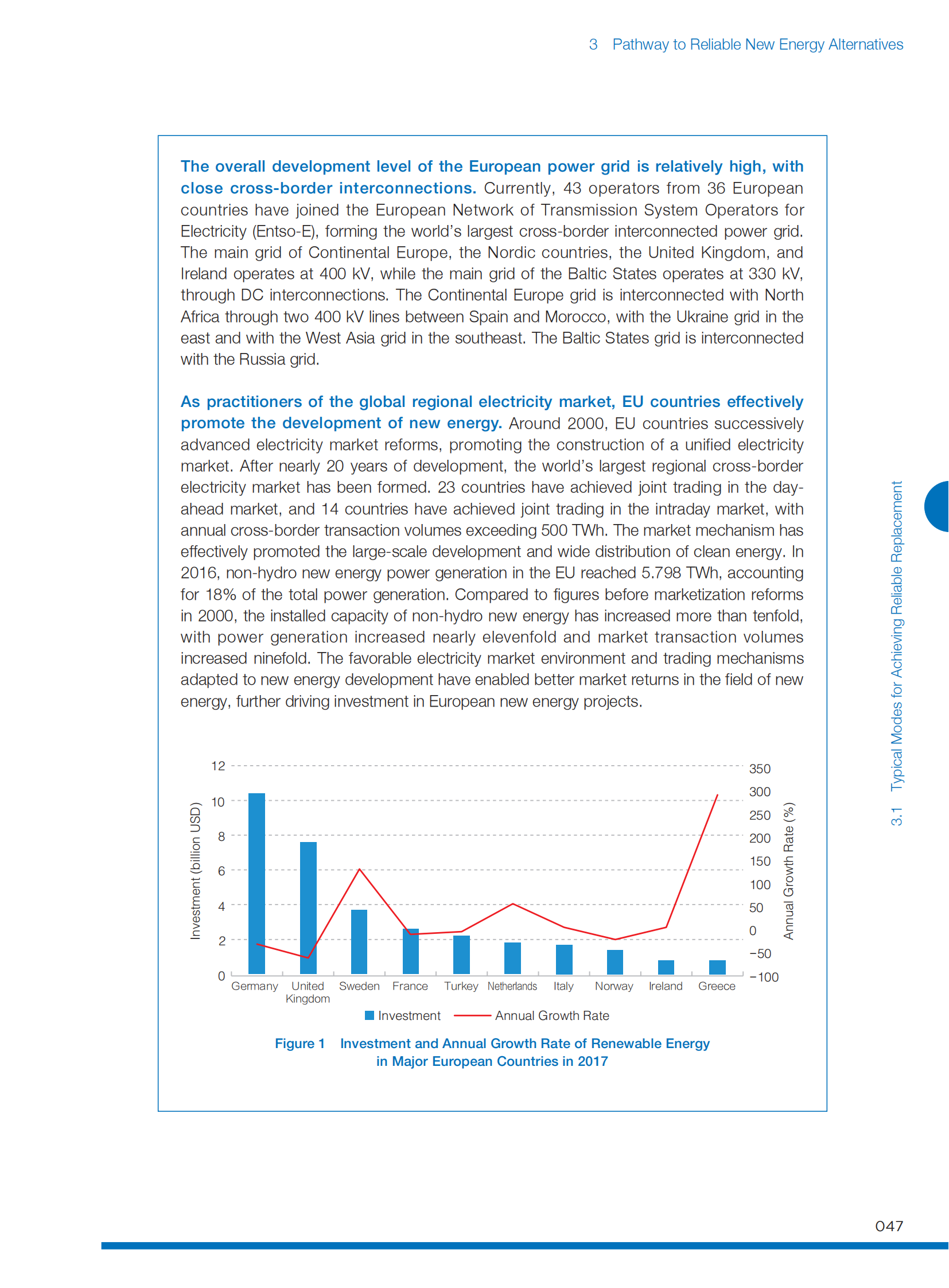 3 Pathway to Reliable New Energy Alternatives

The overall development level of the European power grid is relatively high, with close cross-border interconnections. Currently, 43 operators from 36 European countries have joined the European Network of Transmission System Operators for Electricity (Entso-E), forming the world's largest cross-border interconnected power grid. The main grid of Continental Europe, the Nordic countries, the United Kingdom, and Ireland operates at 400 kV, while the main grid of the Baltic States operates at 330 kV, through DC interconnections. The Continental Europe grid is interconnected with North Africa through two 400 kV lines between Spain and Morocco, with the Ukraine grid in the east and with the West Asia grid in the southeast. The Baltic States grid is interconnected with the Russia grid.

As practitioners of the global regional electricity market, EU countries effectively promote the development of new energy. Around 2000, EU countries successively advanced electricity market reforms, promoting the construction of a unified electricity market. After nearly 20 years of development, the world's largest regional cross-border electricity market has been formed. 23 countries have achieved joint trading in the day-ahead market, and 14 countries have achieved joint trading in the intraday market, with annual cross-border transaction volumes exceeding 500 TWh. The market mechanism has effectively promoted the large-scale development and wide distribution of clean energy. In 2016, non-hydro new energy power generation in the EU reached 5.798 TWh, accounting for 18% of the total power generation. Compared to figures before marketization reforms in 2000, the installed capacity of non-hydro new energy has increased more than tenfold, with power generation increased nearly elevenfold and market transaction volumes increased ninefold. The favorable electricity market environment and trading mechanisms adapted to new energy development have enabled better market returns in the field of new energy, further driving investment in European new energy projects.

Investment (billion USD)
12
10
8
6
4
2
0
350
300
250
200
150
100
50
0
−50
−100
Annual Growth Rate (%)
Germany United Kingdom Sweden France Turkey Netherlands Italy Norway Ireland Greece
Investment Annual Growth Rate

Figure 1 Investment and Annual Growth Rate of Renewable Energy in Major European Countries in 2017

3.1 Typical Modes for Achieving Reliable Replacement

047